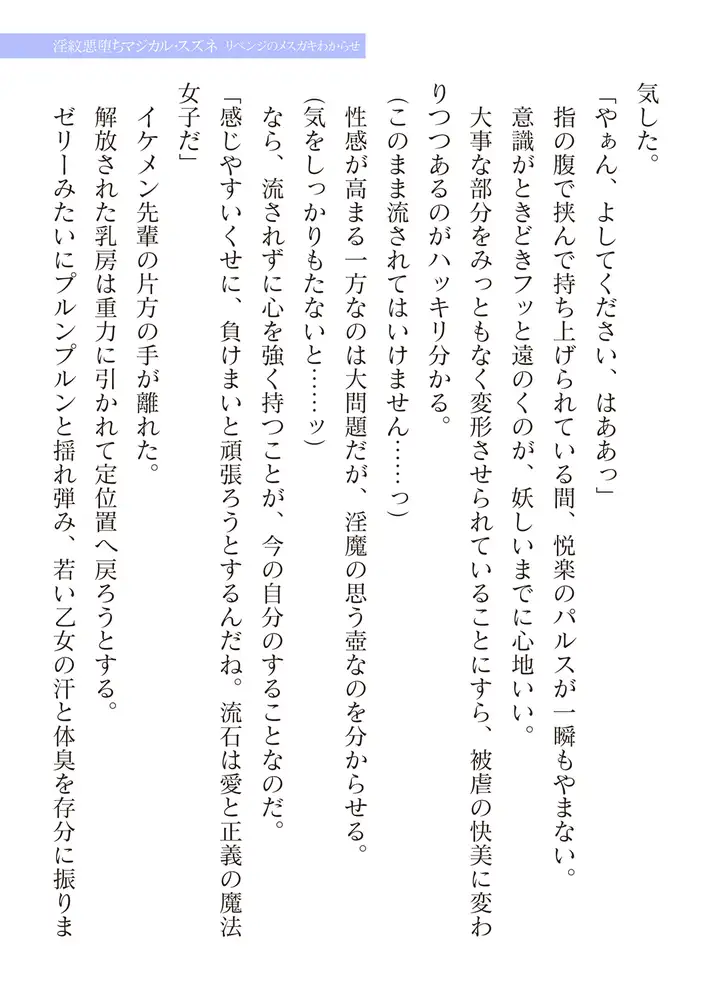 淫紋悪堕ちマジカル・スズネ リベンジのメスガキわからせ

気した。

「やぁん、よしてください、はああっ」

指の腹で挟んで持ち上げられている間、悦楽のパルスが一瞬もやまない。

意識がときどきフッと遠のくのが、妖しいまでに心地いい。

大事な部分をみっともなく変形させられていることにすら、被虐の快美に変わりつつあるのがハッキリ分かる。

（このまま流されてはいけません……っ）

性感が高まる一方なのは大問題だが、淫魔の思う壺なのを分からせる。

（気をしっかりもたないと……ッ）

なら、流されずに心を強く持つことが、今の自分のすることなのだ。

「感じやすいくせに、負けまいと頑張ろうとするんだね。流石は愛と正義の魔法女子だ」

イケメン先輩の片方の手が離れた。

解放された乳房は重力に引かれて定位置へ戻ろうとする。

ゼリーみたいにプルンプルンと揺れ弾み、若い乙女の汗と体臭を存分に振りま